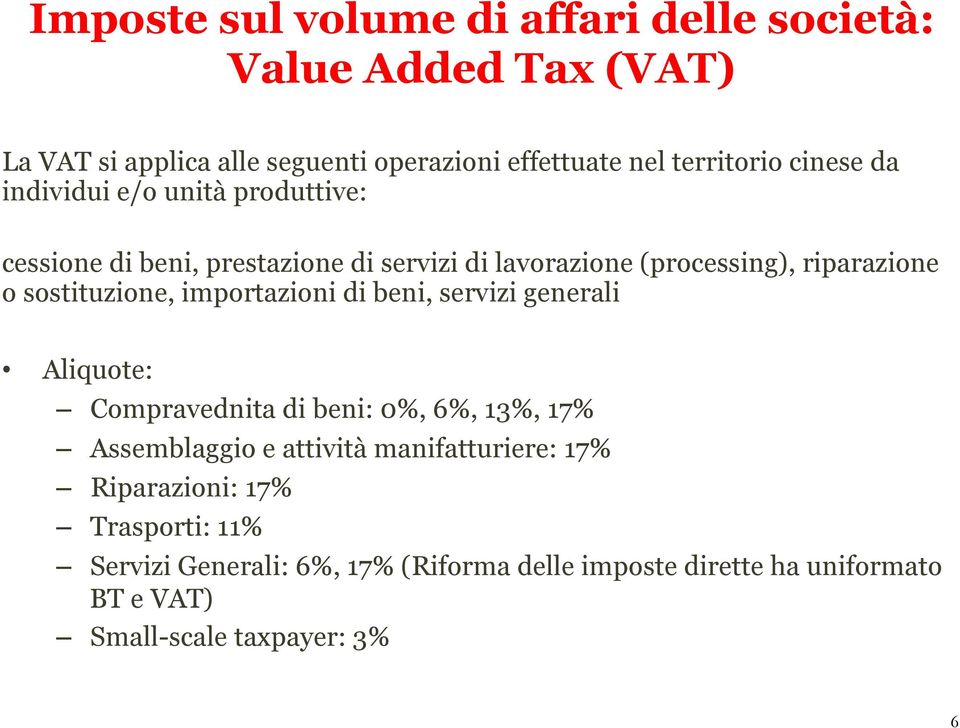 Imposte sul volume di affari delle società: Value Added Tax (VAT)

La VAT si applica alle seguenti operazioni effettuate nel territorio cinese da individui e/o unità produttive:

cessione di beni, prestazione di servizi di lavorazione (processing), riparazione o sostituzione, importazioni di beni, servizi generali

• Aliquote:
– Compravednita di beni: 0%, 6%, 13%, 17%
– Assemblaggio e attività manifatturiere: 17%
– Riparazioni: 17%
– Trasporti: 11%
– Servizi Generali: 6%, 17% (Riforma delle imposte dirette ha uniformato BT e VAT)
– Small-scale taxpayer: 3%

6